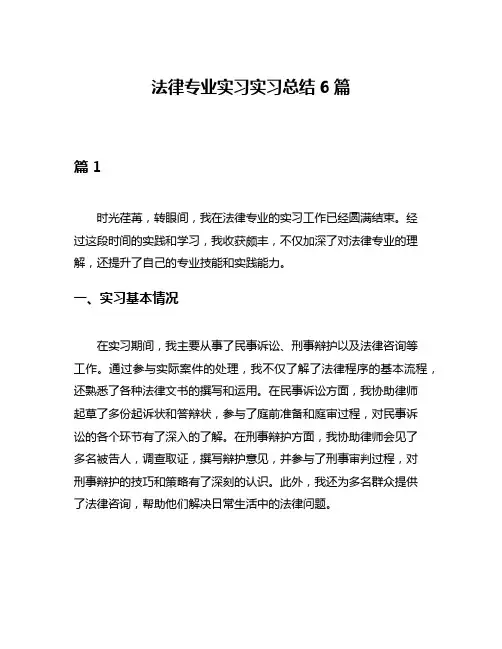 法律专业实习实习总结 6 篇

篇 1

时光荏苒，转眼间，我在法律专业的实习工作已经圆满结束。经过这段时间的实践和学习，我收获颇丰，不仅加深了对法律专业的理解，还提升了自己的专业技能和实践能力。

一、实习基本情况

在实习期间，我主要从事了民事诉讼、刑事辩护以及法律咨询等工作。通过参与实际案件的处理，我不仅了解了法律程序的基本流程，还熟悉了各种法律文书的撰写和运用。在民事诉讼方面，我协助律师起草了多份起诉状和答辩状，参与了庭前准备和庭审过程，对民事诉讼的各个环节有了深入的了解。在刑事辩护方面，我协助律师会见了多名被告人，调查取证，撰写辩护意见，并参与了刑事审判过程，对刑事辩护的技巧和策略有了深刻的认识。此外，我还为多名群众提供了法律咨询，帮助他们解决日常生活中的法律问题。